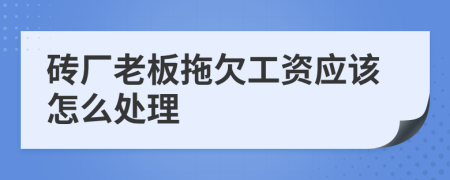 砖厂老板拖欠工资应该怎么处理